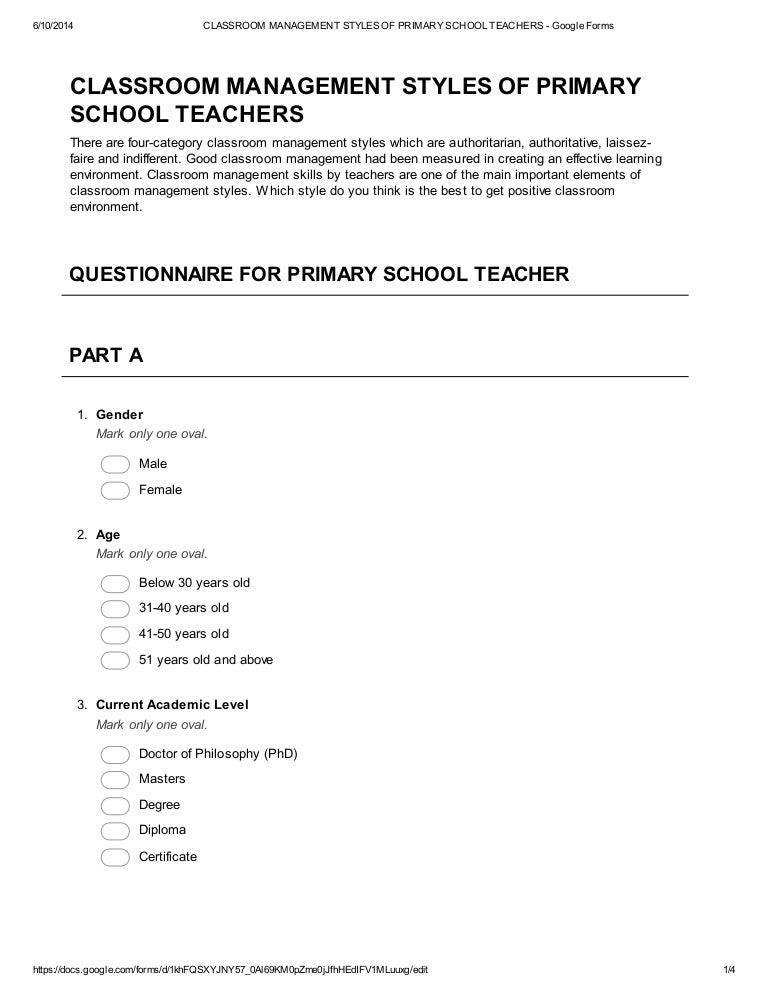 6/10/2014 CLASSROOM MANAGEMENT STYLES OF PRIMARY SCHOOL TEACHERS - Google Forms

CLASSROOM MANAGEMENT STYLES OF PRIMARY SCHOOL TEACHERS

There are four-category classroom management styles which are authoritarian, authoritative, laissez-faire and indifferent. Good classroom management had been measured in creating an effective learning environment. Classroom management skills by teachers are one of the main important elements of classroom management styles. Which style do you think is the best to get positive classroom environment.

QUESTIONNAIRE FOR PRIMARY SCHOOL TEACHER

PART A

1. Gender
Mark only one oval.

Male
Female

2. Age
Mark only one oval.

Below 30 years old
31-40 years old
41-50 years old
51 years old and above

3. Current Academic Level
Mark only one oval.

Doctor of Philosophy (PhD)
Masters
Degree
Diploma
Certificate

https://docs.google.com/forms/d/1khFQSXYJNY57_0Al69KM0pZme0jJfhHEdIFV1MLuuxg/edit 1/4